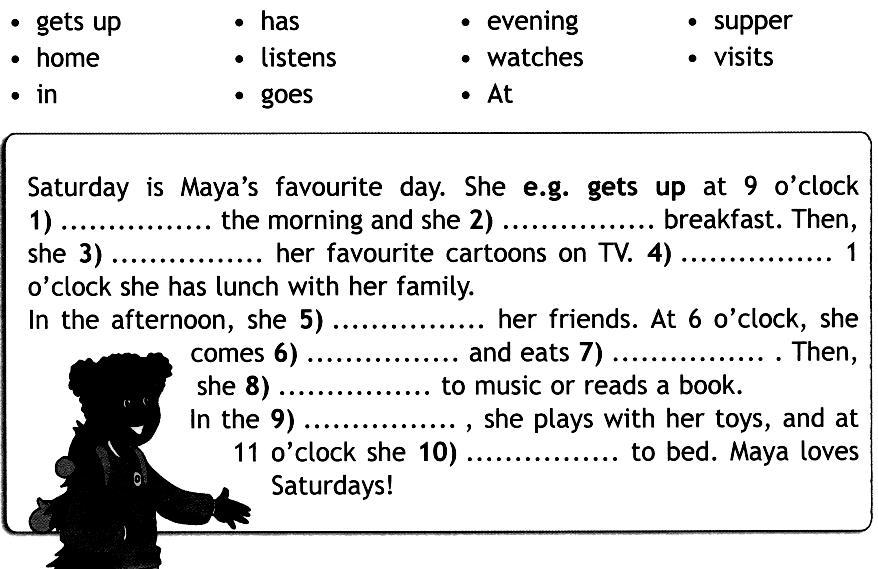 • gets up
• home
• in

• has
• listens
• goes

• evening
• watches
• At

• supper
• visits

Saturday is Maya's favourite day. She e.g. gets up at 9 o'clock 1) ____ the morning and she 2) ____ breakfast. Then, she 3) ____ her favourite cartoons on TV. 4) ____ 1 o'clock she has lunch with her family.

In the afternoon, she 5) ____ her friends. At 6 o'clock, she comes 6) ____ and eats 7) ____ . Then, she 8) ____ to music or reads a book. In the 9) ____ , she plays with her toys, and at 11 o'clock she 10) ____ to bed. Maya loves Saturdays!